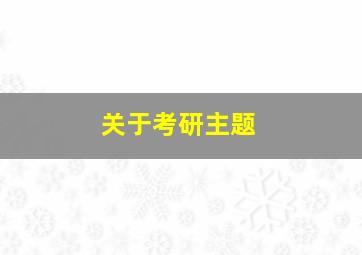 关于考研主题